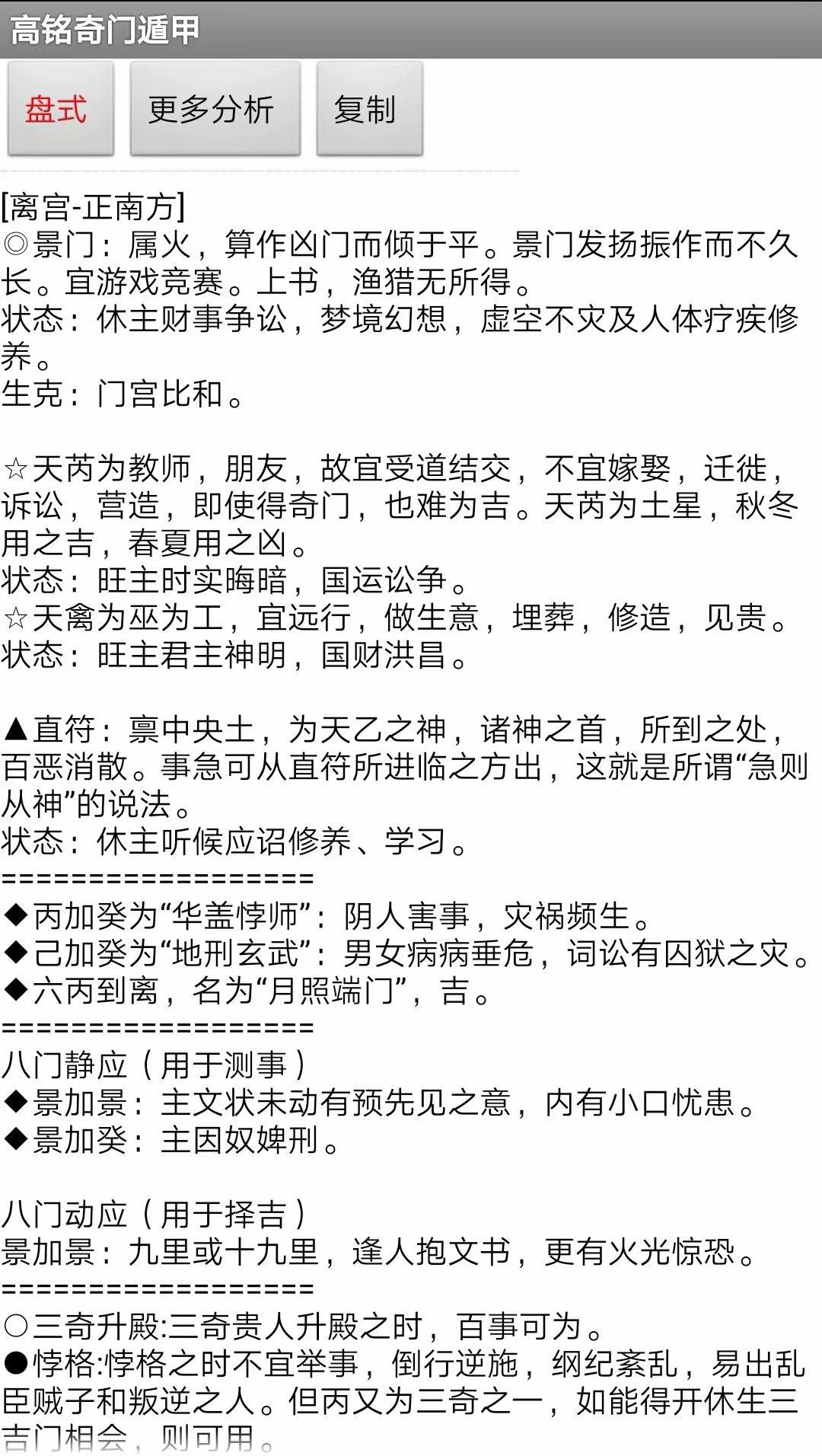 高铭奇门遁甲

盘式　更多分析　复制

[离宫-正南方]
◎景门：属火，算作凶门而倾于平。景门发扬振作而不久长。宜游戏竞赛。上书，渔猎无所得。
状态：休主财事争讼，梦境幻想，虚空不灾及人体疗疾修养。
生克：门宫比和。

☆天芮为教师，朋友，故宜受道结交，不宜嫁娶，迁徙，诉讼，营造，即使得奇门，也难为吉。天芮为土星，秋冬用之吉，春夏用之凶。
状态：旺主时实晦暗，国运讼争。
☆天禽为巫为工，宜远行，做生意，埋葬，修造，见贵。
状态：旺主君主神明，国财洪昌。

▲直符：禀中央土，为天乙之神，诸神之首，所到之处，百恶消散。事急可从直符所进临之方出，这就是所谓“急则从神”的说法。
状态：休主听候应诏修养、学习。
==================
◆丙加癸为“华盖悖师”：阴人害事，灾祸频生。
◆己加癸为“地刑玄武”：男女病病垂危，词讼有囚狱之灾。
◆六丙到离，名为“月照端门”，吉。
==================
八门静应（用于测事）
◆景加景：主文状未动有预先见之意，内有小口忧患。
◆景加癸：主因奴婢刑。

八门动应（用于择吉）
景加景：九里或十九里，逢人抱文书，更有火光惊恐。
==================
○三奇升殿:三奇贵人升殿之时，百事可为。
●悖格:悖格之时不宜举事，倒行逆施，纲纪紊乱，易出乱臣贼子和叛逆之人。但丙又为三奇之一，如能得开休生三吉门相会，则可用。